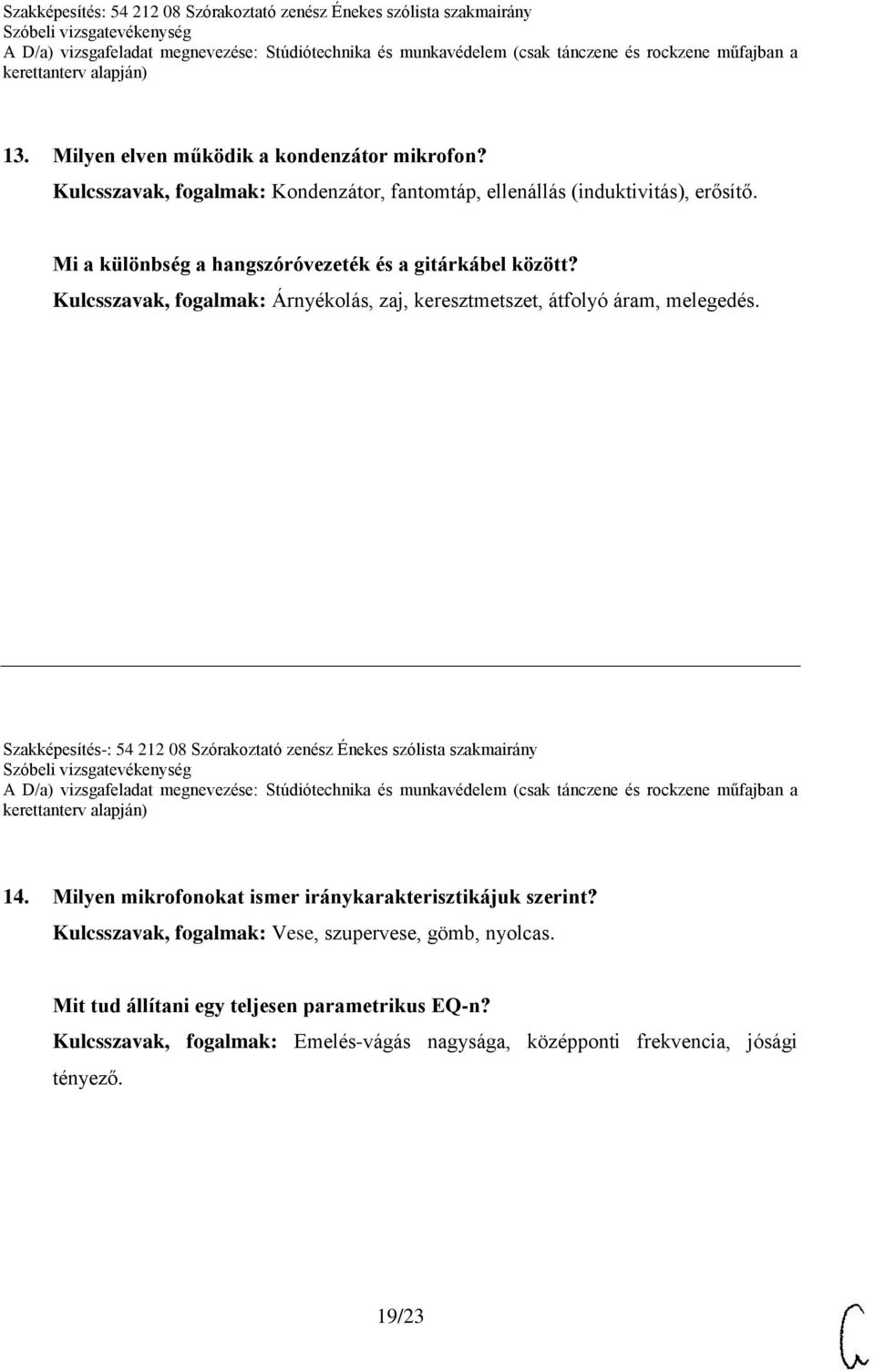 Szakképesítés: 54 212 08 Szórakoztató zenész Énekes szólista szakmairány
Szóbeli vizsgatevékenység
A D/a) vizsgafeladat megnevezése: Stúdiótechnika és munkavédelem (csak tánczene és rockzene műfajban a kerettanterv alapján)

13. Milyen elven működik a kondenzátor mikrofon?
Kulcsszavak, fogalmak: Kondenzátor, fantomtáp, ellenállás (induktivitás), erősítő.

Mi a különbség a hangszóróvezeték és a gitárkábel között?
Kulcsszavak, fogalmak: Árnyékolás, zaj, keresztmetszet, átfolyó áram, melegedés.

Szakképesítés-: 54 212 08 Szórakoztató zenész Énekes szólista szakmairány
Szóbeli vizsgatevékenység
A D/a) vizsgafeladat megnevezése: Stúdiótechnika és munkavédelem (csak tánczene és rockzene műfajban a kerettanterv alapján)

14. Milyen mikrofonokat ismer iránykarakterisztikájuk szerint?
Kulcsszavak, fogalmak: Vese, szupervese, gömb, nyolcas.

Mit tud állítani egy teljesen parametrikus EQ-n?
Kulcsszavak, fogalmak: Emelés-vágás nagysága, középponti frekvencia, jósági tényező.

19/23